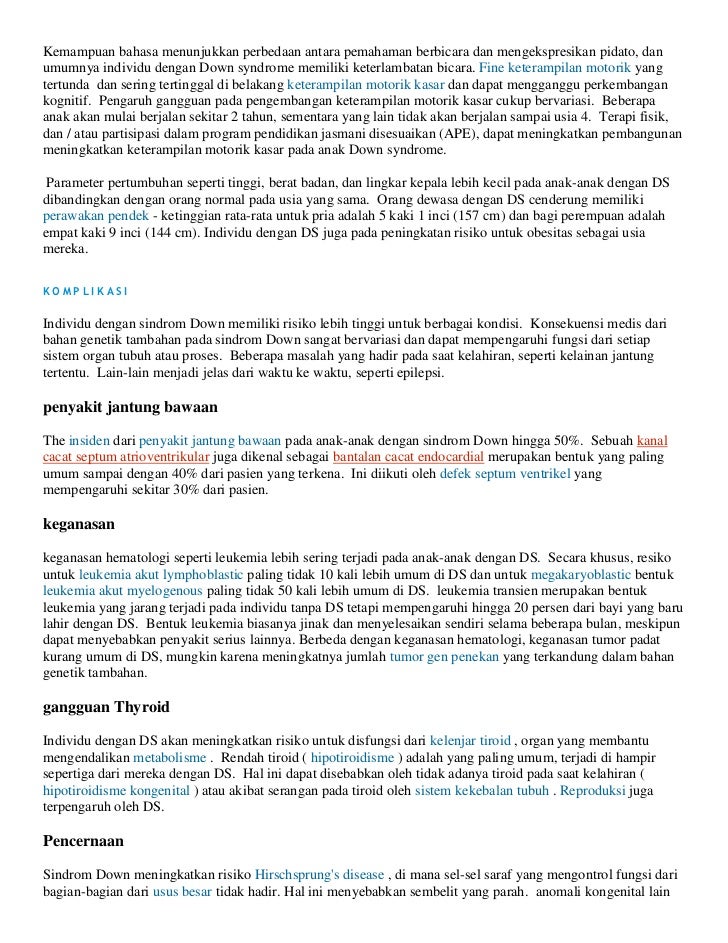 Kemampuan bahasa menunjukkan perbedaan antara pemahaman berbicara dan mengekspresikan pidato, dan umumnya individu dengan Down syndrome memiliki keterlambatan bicara. Fine keterampilan motorik yang tertunda dan sering tertinggal di belakang keterampilan motorik kasar dan dapat mengganggu perkembangan kognitif. Pengaruh gangguan pada pengembangan keterampilan motorik kasar cukup bervariasi. Beberapa anak akan mulai berjalan sekitar 2 tahun, sementara yang lain tidak akan berjalan sampai usia 4. Terapi fisik, dan / atau partisipasi dalam program pendidikan jasmani disesuaikan (APE), dapat meningkatkan pembangunan meningkatkan keterampilan motorik kasar pada anak Down syndrome.

Parameter pertumbuhan seperti tinggi, berat badan, dan lingkar kepala lebih kecil pada anak-anak dengan DS dibandingkan dengan orang normal pada usia yang sama. Orang dewasa dengan DS cenderung memiliki perawakan pendek - ketinggian rata-rata untuk pria adalah 5 kaki 1 inci (157 cm) dan bagi perempuan adalah empat kaki 9 inci (144 cm). Individu dengan DS juga pada peningkatan risiko untuk obesitas sebagai usia mereka.

KOMPLIKASI

Individu dengan sindrom Down memiliki risiko lebih tinggi untuk berbagai kondisi. Konsekuensi medis dari bahan genetik tambahan pada sindrom Down sangat bervariasi dan dapat mempengaruhi fungsi dari setiap sistem organ tubuh atau proses. Beberapa masalah yang hadir pada saat kelahiran, seperti kelainan jantung tertentu. Lain-lain menjadi jelas dari waktu ke waktu, seperti epilepsi.

penyakit jantung bawaan

The insiden dari penyakit jantung bawaan pada anak-anak dengan sindrom Down hingga 50%. Sebuah kanal cacat septum atrioventrikular juga dikenal sebagai bantalan cacat endocardial merupakan bentuk yang paling umum sampai dengan 40% dari pasien yang terkena. Ini diikuti oleh defek septum ventrikel yang mempengaruhi sekitar 30% dari pasien.

keganasan

keganasan hematologi seperti leukemia lebih sering terjadi pada anak-anak dengan DS. Secara khusus, resiko untuk leukemia akut lymphoblastic paling tidak 10 kali lebih umum di DS dan untuk megakaryoblastic bentuk leukemia akut myelogenous paling tidak 50 kali lebih umum di DS. leukemia transien merupakan bentuk leukemia yang jarang terjadi pada individu tanpa DS tetapi mempengaruhi hingga 20 persen dari bayi yang baru lahir dengan DS. Bentuk leukemia biasanya jinak dan menyelesaikan sendiri selama beberapa bulan, meskipun dapat menyebabkan penyakit serius lainnya. Berbeda dengan keganasan hematologi, keganasan tumor padat kurang umum di DS, mungkin karena meningkatnya jumlah tumor gen penekan yang terkandung dalam bahan genetik tambahan.

gangguan Thyroid

Individu dengan DS akan meningkatkan risiko untuk disfungsi dari kelenjar tiroid , organ yang membantu mengendalikan metabolisme . Rendah tiroid ( hipotiroidisme ) adalah yang paling umum, terjadi di hampir sepertiga dari mereka dengan DS. Hal ini dapat disebabkan oleh tidak adanya tiroid pada saat kelahiran ( hipotiroidisme kongenital ) atau akibat serangan pada tiroid oleh sistem kekebalan tubuh . Reproduksi juga terpengaruh oleh DS.

Pencernaan

Sindrom Down meningkatkan risiko Hirschsprung's disease , di mana sel-sel saraf yang mengontrol fungsi dari bagian-bagian dari usus besar tidak hadir. Hal ini menyebabkan sembelit yang parah. anomali kongenital lain